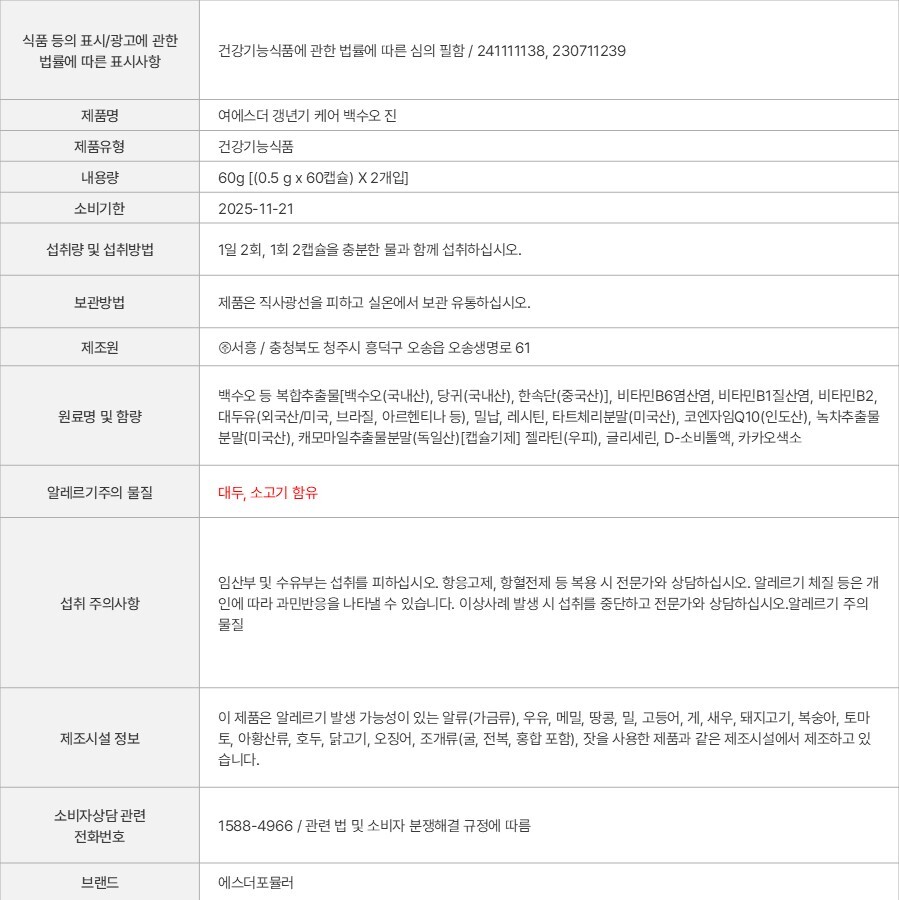 | 식품 등의 표시/광고에 관한 법률에 따른 표시사항 | 건강기능식품에 관한 법률에 따른 심의 필함 / 241111138, 230711239 |
|---|---|
| 제품명 | 여에스더 갱년기 케어 백수오 진 |
| 제품유형 | 건강기능식품 |
| 내용량 | 60g [(0.5 g x 60캡슐) X 2개입] |
| 소비기한 | 2025-11-21 |
| 섭취량 및 섭취방법 | 1일 2회, 1회 2캡슐을 충분한 물과 함께 섭취하십시오. |
| 보관방법 | 제품은 직사광선을 피하고 실온에서 보관 유통하십시오. |
| 제조원 | ㈜서흥 / 충청북도 청주시 흥덕구 오송읍 오송생명로 61 |
| 원료명 및 함량 | 백수오 등 복합추출물[백수오(국내산), 당귀(국내산), 한속단(중국산)], 비타민B6염산염, 비타민B1질산염, 비타민B2, 대두유(외국산/미국, 브라질, 아르헨티나 등), 밀납, 레시틴, 타트체리분말(미국산), 코엔자임Q10(인도산), 녹차추출물분말(미국산), 캐모마일추출물분말(독일산)[캡슐기제] 젤라틴(우피), 글리세린, D-소비톨액, 카카오색소 |
| 알레르기주의 물질 | 대두, 소고기 함유 |
| 섭취 주의사항 | 임산부 및 수유부는 섭취를 피하십시오. 항응고제, 항혈전제 등 복용 시 전문가와 상담하십시오. 알레르기 체질 등은 개인에 따라 과민반응을 나타낼 수 있습니다. 이상사례 발생 시 섭취를 중단하고 전문가와 상담하십시오.알레르기 주의물질 |
| 제조시설 정보 | 이 제품은 알레르기 발생 가능성이 있는 알류(가금류), 우유, 메밀, 땅콩, 밀, 고등어, 게, 새우, 돼지고기, 복숭아, 토마토, 아황산류, 호두, 닭고기, 오징어, 조개류(굴, 전복, 홍합 포함), 잣을 사용한 제품과 같은 제조시설에서 제조하고 있습니다. |
| 소비자상담 관련 전화번호 | 1588-4966 / 관련 법 및 소비자 분쟁해결 규정에 따름 |
| 브랜드 | 에스더포뮬러 |